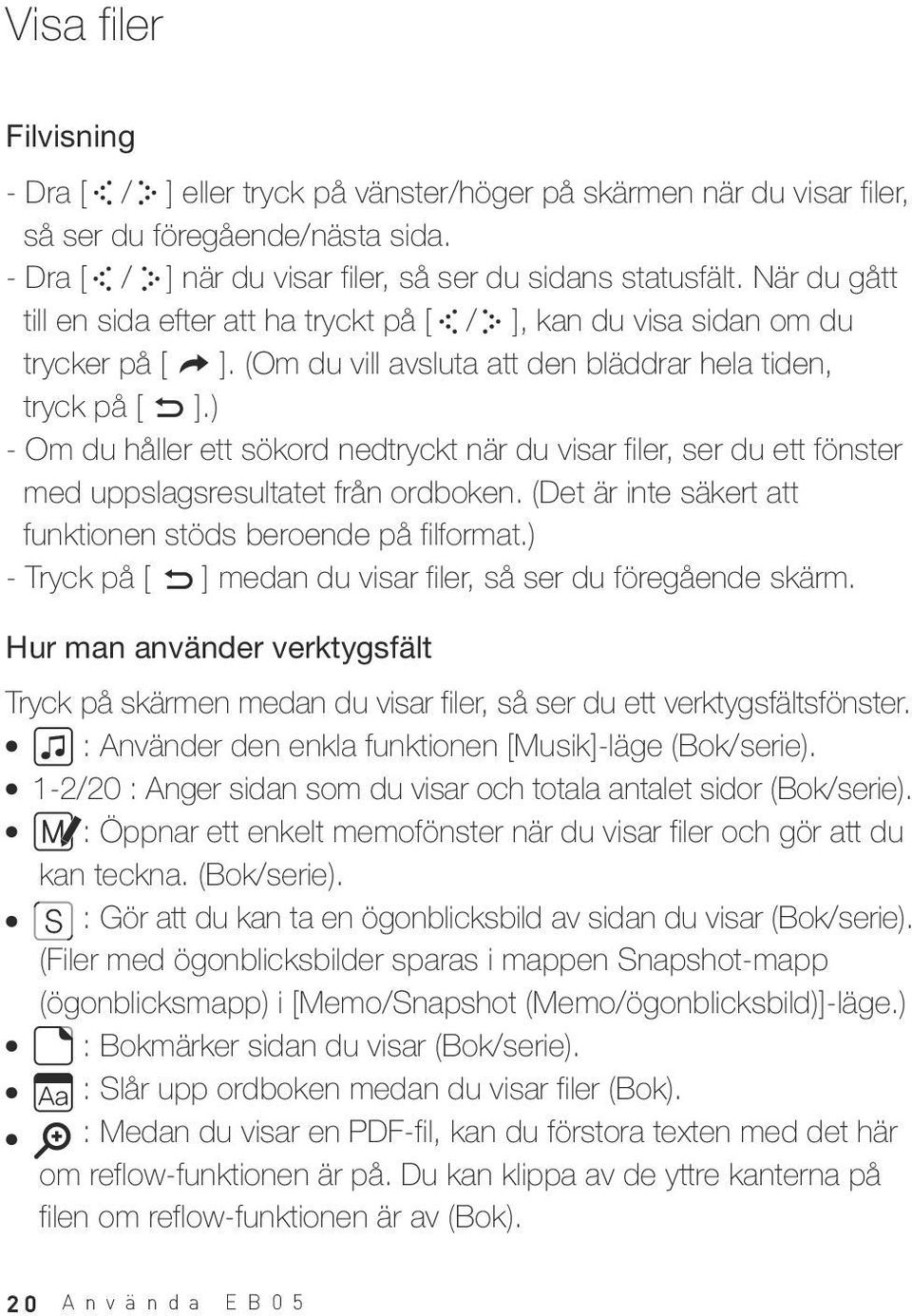 Visa filer

Filvisning

- Dra [ / ] eller tryck på vänster/höger på skärmen när du visar filer, så ser du föregående/nästa sida.
- Dra [ / ] när du visar filer, så ser du sidans statusfält. När du gått till en sida efter att ha tryckt på [ / ], kan du visa sidan om du trycker på [ ]. (Om du vill avsluta att den bläddrar hela tiden, tryck på [ ].)
- Om du håller ett sökord nedtryckt när du visar filer, ser du ett fönster med uppslagsresultatet från ordboken. (Det är inte säkert att funktionen stöds beroende på filformat.)
- Tryck på [ ] medan du visar filer, så ser du föregående skärm.

Hur man använder verktygsfält

Tryck på skärmen medan du visar filer, så ser du ett verktygsfältsfönster.
• : Använder den enkla funktionen [Musik]-läge (Bok/serie).
• 1-2/20 : Anger sidan som du visar och totala antalet sidor (Bok/serie).
• M : Öppnar ett enkelt memofönster när du visar filer och gör att du kan teckna. (Bok/serie).
• S : Gör att du kan ta en ögonblicksbild av sidan du visar (Bok/serie). (Filer med ögonblicksbilder sparas i mappen Snapshot-mapp (ögonblicksmapp) i [Memo/Snapshot (Memo/ögonblicksbild)]-läge.)
• : Bokmärker sidan du visar (Bok/serie).
• Aa : Slår upp ordboken medan du visar filer (Bok).
• : Medan du visar en PDF-fil, kan du förstora texten med det här om reflow-funktionen är på. Du kan klippa av de yttre kanterna på filen om reflow-funktionen är av (Bok).

20 Använda EB05